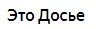 Это Досье